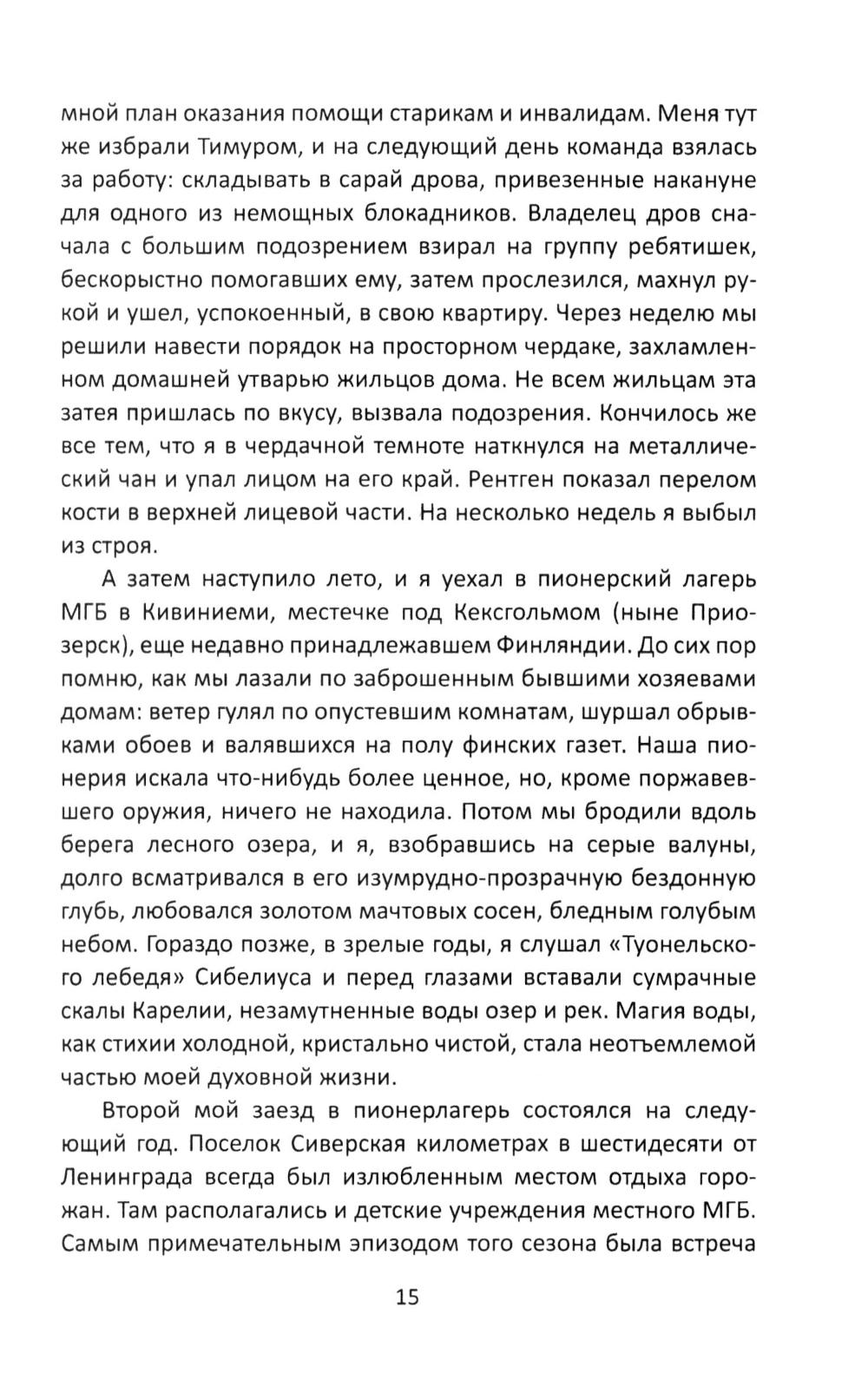 мной план оказания помощи старикам и инвалидам. Меня тут же избрали Тимуром, и на следующий день команда взялась за работу: складывать в сарай дрова, привезенные накануне для одного из немощных блокадников. Владелец дров сначала с большим подозрением взирал на группу ребятишек, бескорыстно помогавших ему, затем прослезился, махнул рукой и ушел, успокоенный, в свою квартиру. Через неделю мы решили навести порядок на просторном чердаке, захламленном домашней утварью жильцов дома. Не всем жильцам эта затея пришлась по вкусу, вызвала подозрения. Кончилось же все тем, что я в чердачной темноте наткнулся на металлический чан и упал лицом на его край. Рентген показал перелом кости в верхней лицевой части. На несколько недель я выбыл из строя.

А затем наступило лето, и я уехал в пионерский лагерь МГБ в Кивиниеми, местечке под Кексгольмом (ныне Приозерск), еще недавно принадлежавшем Финляндии. До сих пор помню, как мы лазали по заброшенным бывшими хозяевами домам: ветер гулял по опустевшим комнатам, шуршал обрывками обоев и валявшихся на полу финских газет. Наша пионерия искала что-нибудь более ценное, но, кроме поржавевшего оружия, ничего не находила. Потом мы бродили вдоль берега лесного озера, и я, взобравшись на серые валуны, долго всматривался в его изумрудно-прозрачную бездонную глубь, любовался золотом мачтовых сосен, бледным голубым небом. Гораздо позже, в зрелые годы, я слушал «Туонельского лебедя» Сибелиуса и перед глазами вставали сумрачные скалы Карелии, незамутненные воды озер и рек. Магия воды, как стихии холодной, кристально чистой, стала неотъемлемой частью моей духовной жизни.

Второй мой заезд в пионерлагерь состоялся на следующий год. Поселок Сиверская километрах в шестидесяти от Ленинграда всегда был излюбленным местом отдыха горожан. Там располагались и детские учреждения местного МГБ. Самым примечательным эпизодом того сезона была встреча

15